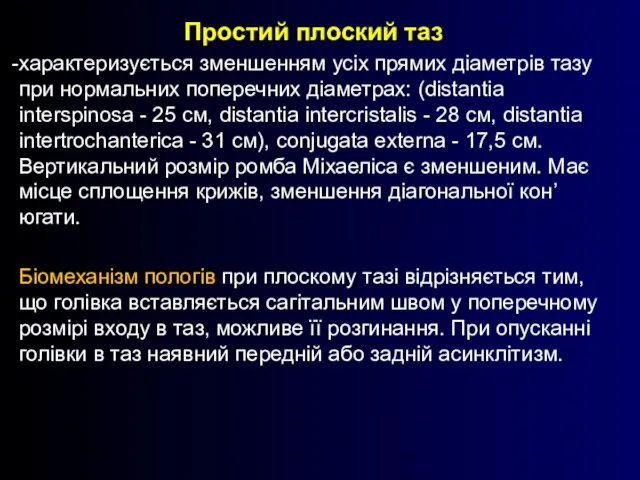 Простий плоский таз

-характеризується зменшенням усіх прямих діаметрів тазу при нормальних поперечних діаметрах: (distantia interspinosa - 25 см, distantia intercristalis - 28 см, distantia intertrochanterica - 31 см), conjugata externa - 17,5 см. Вертикальний розмір ромба Міхаеліса є зменшеним. Має місце сплощення крижів, зменшення діагональної кон’югати.

Біомеханізм пологів при плоскому тазі відрізняється тим, що голівка вставляється сагітальним швом у поперечному розмірі входу в таз, можливе її розгинання. При опусканні голівки в таз наявний передній або задній асинклітизм.